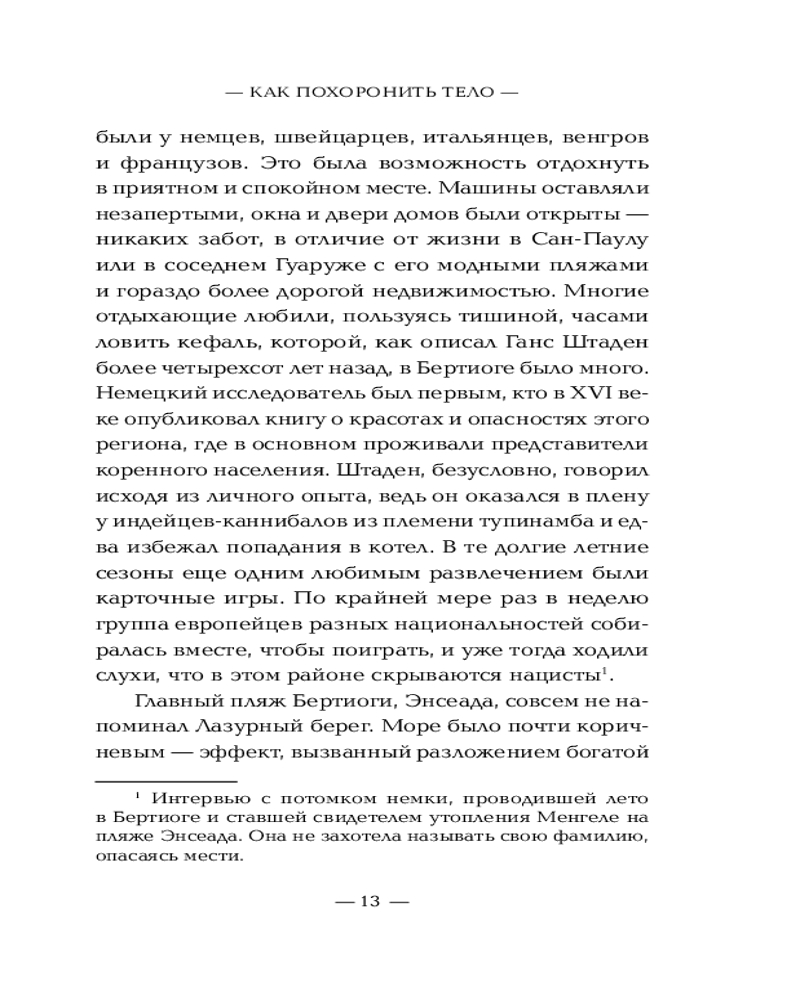 — КАК ПОХОРОНИТЬ ТЕЛО —

были у немцев, швейцарцев, итальянцев, венгров и французов. Это была возможность отдохнуть в приятном и спокойном месте. Машины оставляли незапертыми, окна и двери домов были открыты — никаких забот, в отличие от жизни в Сан-Паулу или в соседнем Гуаруже с его модными пляжами и гораздо более дорогой недвижимостью. Многие отдыхающие любили, пользуясь тишиной, часами ловить кефаль, которой, как описал Ганс Штаден более четырехсот лет назад, в Бертиоге было много. Немецкий исследователь был первым, кто в XVI веке опубликовал книгу о красотах и опасностях этого региона, где в основном проживали представители коренного населения. Штаден, безусловно, говорил исходя из личного опыта, ведь он оказался в плену у индейцев-каннибалов из племени тупинамба и едва избежал попадания в котел. В те долгие летние сезоны еще одним любимым развлечением были карточные игры. По крайней мере раз в неделю группа европейцев разных национальностей собиралась вместе, чтобы поиграть, и уже тогда ходили слухи, что в этом районе скрываются нацисты$^1$.

Главный пляж Бертиоги, Энсеада, совсем не напоминал Лазурный берег. Море было почти коричневым — эффект, вызванный разложением богатой

$^1$ Интервью с потомком немки, проводившей лето в Бертиоге и ставшей свидетелем утопления Менгеле на пляже Энсеада. Она не захотела называть свою фамилию, опасаясь мести.

— 13 —